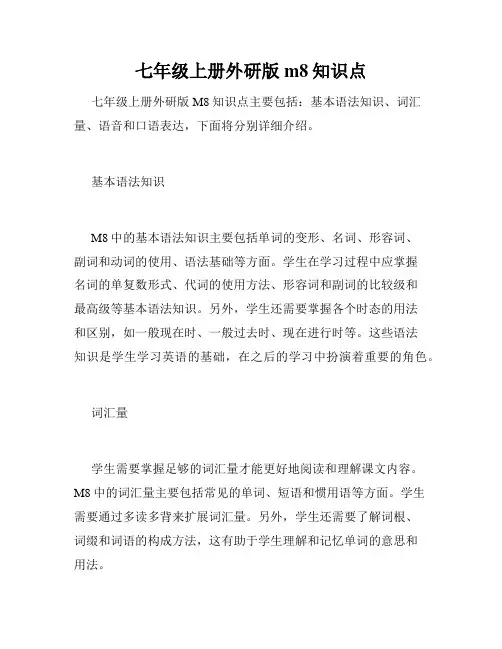 七年级上册外研版 m8 知识点

七年级上册外研版 M8 知识点主要包括：基本语法知识、词汇量、语音和口语表达，下面将分别详细介绍。

基本语法知识

M8 中的基本语法知识主要包括单词的变形、名词、形容词、副词和动词的使用、语法基础等方面。学生在学习过程中应掌握名词的单复数形式、代词的使用方法、形容词和副词的比较级和最高级等基本语法知识。另外，学生还需要掌握各个时态的用法和区别，如一般现在时、一般过去时、现在进行时等。这些语法知识是学生学习英语的基础，在之后的学习中扮演着重要的角色。

词汇量

学生需要掌握足够的词汇量才能更好地阅读和理解课文内容。M8 中的词汇量主要包括常见的单词、短语和惯用语等方面。学生需要通过多读多背来扩展词汇量。另外，学生还需要了解词根、词缀和词语的构成方法，这有助于学生理解和记忆单词的意思和用法。